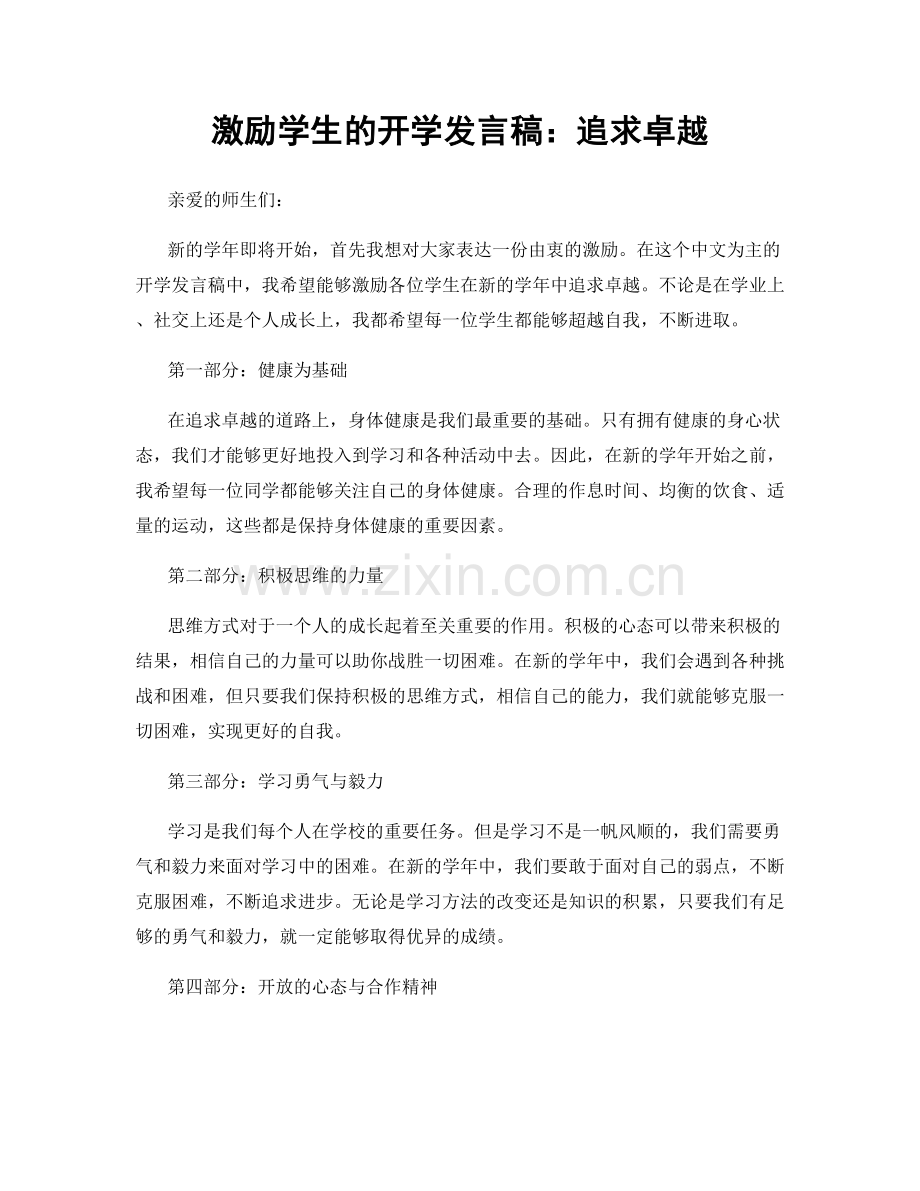 激励学生的开学发言稿：追求卓越

亲爱的师生们：

新的学年即将开始，首先我想对大家表达一份由衷的激励。在这个中文为主的开学发言稿中，我希望能够激励各位学生在新的学年中追求卓越。不论是在学业上、社交上还是个人成长上，我都希望每一位学生都能够超越自我，不断进取。

第一部分：健康为基础

在追求卓越的道路上，身体健康是我们最重要的基础。只有拥有健康的身心状态，我们才能够更好地投入到学习和各种活动中去。因此，在新的学年开始之前，我希望每一位同学都能够关注自己的身体健康。合理的作息时间、均衡的饮食、适量的运动，这些都是保持身体健康的重要因素。

第二部分：积极思维的力量

思维方式对于一个人的成长起着至关重要的作用。积极的心态可以带来积极的结果，相信自己的力量可以助你战胜一切困难。在新的学年中，我们会遇到各种挑战和困难，但只要我们保持积极的思维方式，相信自己的能力，我们就能够克服一切困难，实现更好的自我。

第三部分：学习勇气与毅力

学习是我们每个人在学校的重要任务。但是学习不是一帆风顺的，我们需要勇气和毅力来面对学习中的困难。在新的学年中，我们要敢于面对自己的弱点，不断克服困难，不断追求进步。无论是学习方法的改变还是知识的积累，只要我们有足够的勇气和毅力，就一定能够取得优异的成绩。

第四部分：开放的心态与合作精神

www.zixin.com.cn